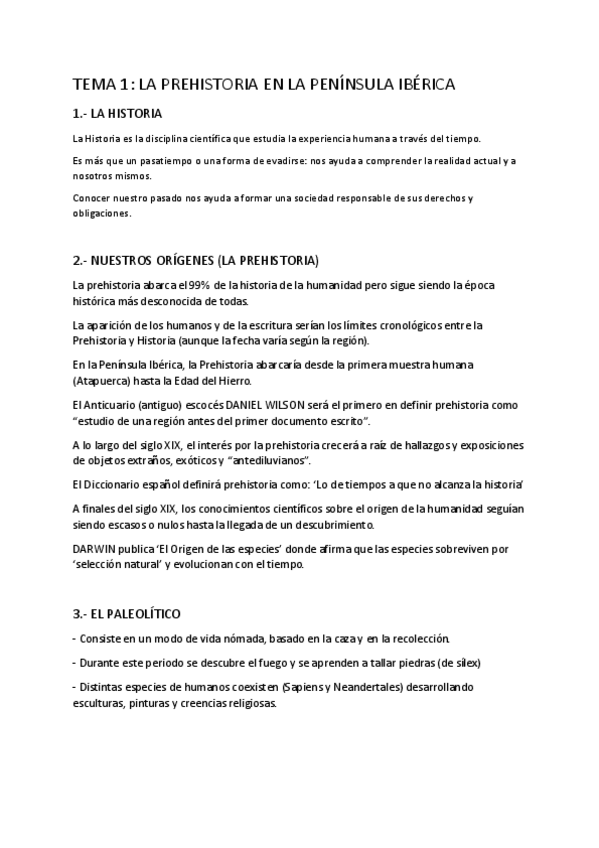 TEMA 1: LA PREHISTORIA EN LA PENÍNSULA IBÉRICA

1.- LA HISTORIA

La Historia es la disciplina científica que estudia la experiencia humana a través del tiempo.

Es más que un pasatiempo o una forma de evadirse: nos ayuda a comprender la realidad actual y a nosotros mismos.

Conocer nuestro pasado nos ayuda a formar una sociedad responsable de sus derechos y obligaciones.

2.- NUESTROS ORÍGENES (LA PREHISTORIA)

La prehistoria abarca el 99% de la historia de la humanidad pero sigue siendo la época histórica más desconocida de todas.

La aparición de los humanos y de la escritura serían los límites cronológicos entre la Prehistoria y Historia (aunque la fecha varía según la región).

En la Península Ibérica, la Prehistoria abarcaría desde la primera muestra humana (Atapuerca) hasta la Edad del Hierro.

El Anticuario (antiguo) escocés DANIEL WILSON será el primero en definir prehistoria como "estudio de una región antes del primer documento escrito".

A lo largo del siglo XIX, el interés por la prehistoria crecerá a raíz de hallazgos y exposiciones de objetos extraños, exóticos y "antediluvianos".

El Diccionario español definirá prehistoria como: 'Lo de tiempos a que no alcanza la historia'

A finales del siglo XIX, los conocimientos científicos sobre el origen de la humanidad seguían siendo escasos o nulos hasta la llegada de un descubrimiento.

DARWIN publica 'El Origen de las especies' donde afirma que las especies sobreviven por 'selección natural' y evolucionan con el tiempo.

3.- EL PALEOLÍTICO

- Consiste en un modo de vida nómada, basado en la caza y en la recolección.

- Durante este periodo se descubre el fuego y se aprenden a tallar piedras (de sílex)

- Distintas especies de humanos coexisten (Sapiens y Neandertales) desarrollando esculturas, pinturas y creencias religiosas.